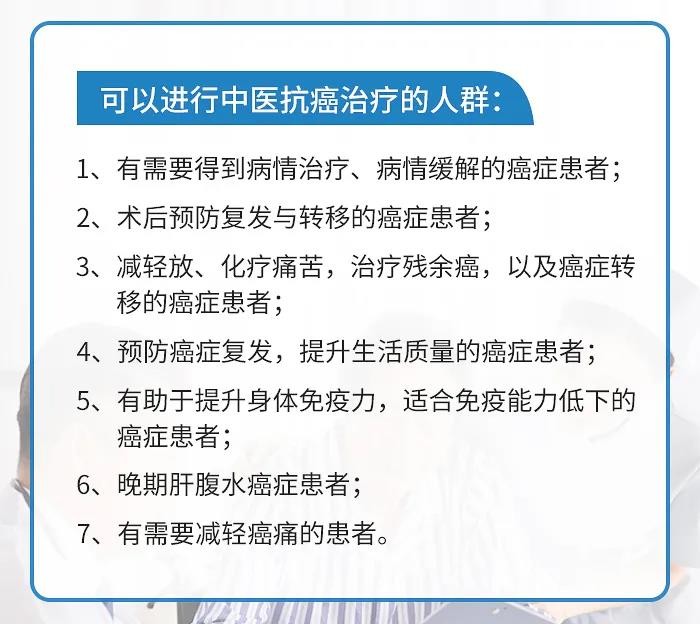 可以进行中医抗癌治疗的人群：

1、有需要得到病情治疗、病情缓解的癌症患者；

2、术后预防复发与转移的癌症患者；

3、减轻放、化疗痛苦，治疗残余癌，以及癌症转移的癌症患者；

4、预防癌症复发，提升生活质量的癌症患者；

5、有助于提升身体免疫力，适合免疫能力低下的癌症患者；

6、晚期肝腹水癌症患者；

7、有需要减轻癌痛的患者。